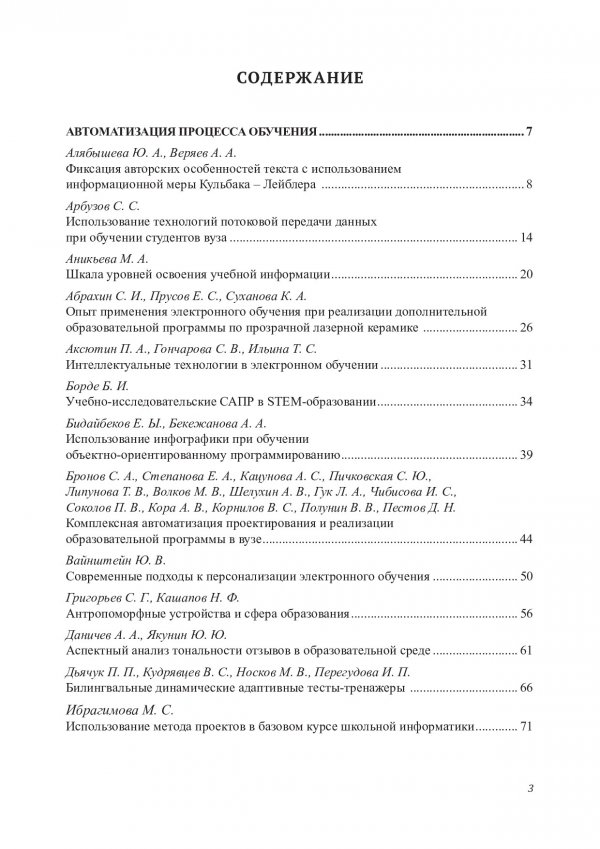 СОДЕРЖАНИЕ

АВТОМАТИЗАЦИЯ ПРОЦЕССА ОБУЧЕНИЯ 7

Алябышева Ю. А., Веряев А. А.
Фиксация авторских особенностей текста с использованием информационной меры Кульбака – Лейблера 8

Арбузов С. С.
Использование технологий потоковой передачи данных при обучении студентов вуза 14

Аникьева М. А.
Шкала уровней освоения учебной информации 20

Абрахин С. И., Прусов Е. С., Суханова К. А.
Опыт применения электронного обучения при реализации дополнительной образовательной программы по прозрачной лазерной керамике 26

Аксютин П. А., Гончарова С. В., Ильина Т. С.
Интеллектуальные технологии в электронном обучении 31

Борде Б. И.
Учебно-исследовательские САПР в STEM-образовании 34

Бидайбеков Е. Ы., Бекежанова А. А.
Использование инфографики при обучении объектно-ориентированному программированию 39

Бронов С. А., Степанова Е. А., Кацунова А. С., Пичковская С. Ю., Липунова Т. В., Волков М. В., Шелухин А. В., Гук Л. А., Чибисова И. С., Соколов П. В., Кора А. В., Корнилов В. С., Полунин В. В., Пестов Д. Н.
Комплексная автоматизация проектирования и реализации образовательной программы в вузе 44

Вайнштейн Ю. В.
Современные подходы к персонализации электронного обучения 50

Григорьев С. Г., Кашапов Н. Ф.
Антропоморфные устройства и сфера образования 56

Даничев А. А., Якунин Ю. Ю.
Аспектный анализ тональности отзывов в образовательной среде 61

Дьячук П. П., Кудрявцев В. С., Носков М. В., Перегудова И. П.
Билингвальные динамические адаптивные тесты-тренажеры 66

Ибрагимова М. С.
Использование метода проектов в базовом курсе школьной информатики 71

3